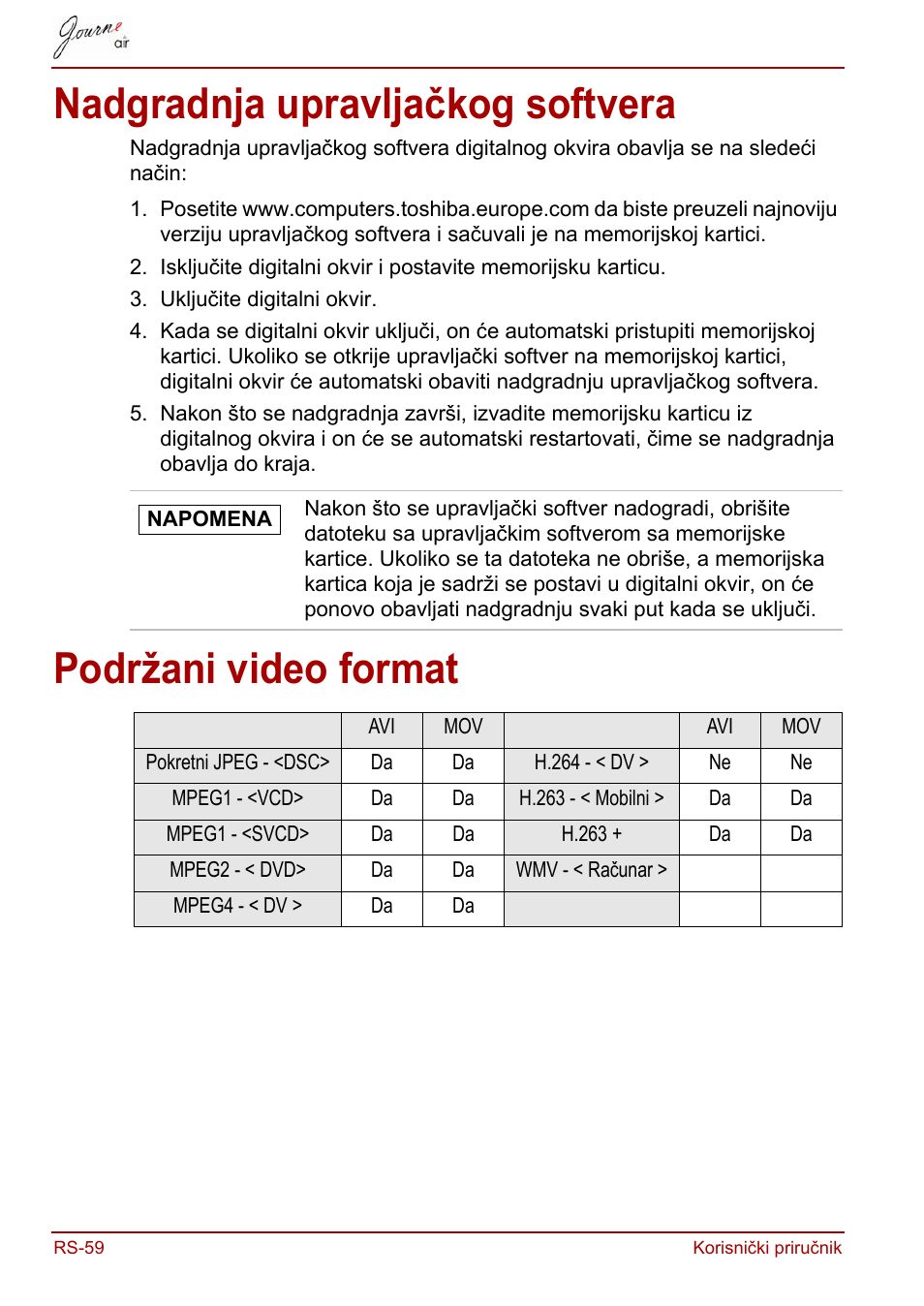 Journe air

Nadgradnja upravljačkog softvera

Nadgradnja upravljačkog softvera digitalnog okvira obavlja se na sledeći način:

1. Posetite www.computers.toshiba.europe.com da biste preuzeli najnoviju verziju upravljačkog softvera i sačuvali je na memorijskoj kartici.
2. Isključite digitalni okvir i postavite memorijsku karticu.
3. Uključite digitalni okvir.
4. Kada se digitalni okvir uključi, on će automatski pristupiti memorijskoj kartici. Ukoliko se otkrije upravljački softver na memorijskoj kartici, digitalni okvir će automatski obaviti nadgradnju upravljačkog softvera.
5. Nakon što se nadgradnja završi, izvadite memorijsku karticu iz digitalnog okvira i on će se automatski restartovati, čime se nadgradnja obavlja do kraja.

NAPOMENA

Nakon što se upravljački softver nadogradi, obrišite datoteku sa upravljačkim softverom sa memorijske kartice. Ukoliko se ta datoteka ne obriše, a memorijska kartica koja je sadrži se postavi u digitalni okvir, on će ponovo obavljati nadgradnju svaki put kada se uključi.

Podržani video format

| | AVI | MOV | | AVI | MOV |
|---|---|---|---|---|---|
| Pokretni JPEG - <DSC> | Da | Da | H.264 - < DV > | Ne | Ne |
| MPEG1 - <VCD> | Da | Da | H.263 - < Mobilni > | Da | Da |
| MPEG1 - <SVCD> | Da | Da | H.263 + | Da | Da |
| MPEG2 - < DVD> | Da | Da | WMV - < Računar > | | |
| MPEG4 - < DV > | Da | Da | | | |

RS-59

Korisnički priručnik